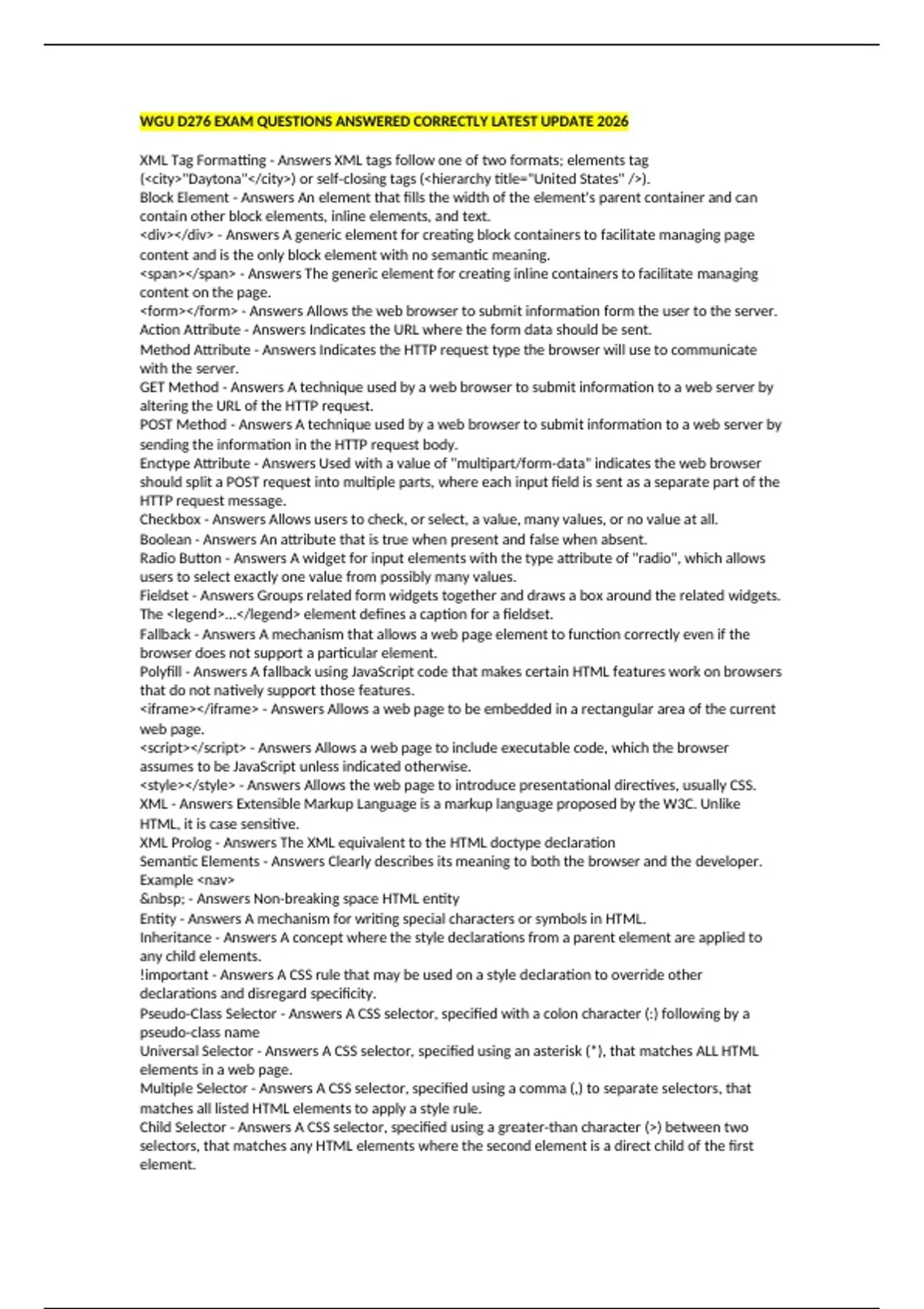 WGU D276 EXAM QUESTIONS ANSWERED CORRECTLY LATEST UPDATE 2026

XML Tag Formatting - Answers XML tags follow one of two formats; elements tag (<city>"Daytona"</city>) or self-closing tags (<hierarchy title="United States" />).
Block Element - Answers An element that fills the width of the element's parent container and can contain other block elements, inline elements, and text.
<div></div> - Answers A generic element for creating block containers to facilitate managing page content and is the only block element with no semantic meaning.
<span></span> - Answers The generic element for creating inline containers to facilitate managing content on the page.
<form></form> - Answers Allows the web browser to submit information form the user to the server.
Action Attribute - Answers Indicates the URL where the form data should be sent.
Method Attribute - Answers Indicates the HTTP request type the browser will use to communicate with the server.
GET Method - Answers A technique used by a web browser to submit information to a web server by altering the URL of the HTTP request.
POST Method - Answers A technique used by a web browser to submit information to a web server by sending the information in the HTTP request body.
Enctype Attribute - Answers Used with a value of "multipart/form-data" indicates the web browser should split a POST request into multiple parts, where each input field is sent as a separate part of the HTTP request message.
Checkbox - Answers Allows users to check, or select, a value, many values, or no value at all.
Boolean - Answers An attribute that is true when present and false when absent.
Radio Button - Answers A widget for input elements with the type attribute of "radio", which allows users to select exactly one value from possibly many values.
Fieldset - Answers Groups related form widgets together and draws a box around the related widgets. The <legend>...</legend> element defines a caption for a fieldset.
Fallback - Answers A mechanism that allows a web page element to function correctly even if the browser does not support a particular element.
Polyfill - Answers A fallback using JavaScript code that makes certain HTML features work on browsers that do not natively support those features.
<iframe></iframe> - Answers Allows a web page to be embedded in a rectangular area of the current web page.
<script></script> - Answers Allows a web page to include executable code, which the browser assumes to be JavaScript unless indicated otherwise.
<style></style> - Answers Allows the web page to introduce presentational directives, usually CSS.
XML - Answers Extensible Markup Language is a markup language proposed by the W3C. Unlike HTML, it is case sensitive.
XML Prolog - Answers The XML equivalent to the HTML doctype declaration
Semantic Elements - Answers Clearly describes its meaning to both the browser and the developer. Example <nav>
&nbsp; - Answers Non-breaking space HTML entity
Entity - Answers A mechanism for writing special characters or symbols in HTML.
Inheritance - Answers A concept where the style declarations from a parent element are applied to any child elements.
!important - Answers A CSS rule that may be used on a style declaration to override other declarations and disregard specificity.
Pseudo-Class Selector - Answers A CSS selector, specified with a colon character (:) following by a pseudo-class name
Universal Selector - Answers A CSS selector, specified using an asterisk (*), that matches ALL HTML elements in a web page.
Multiple Selector - Answers A CSS selector, specified using a comma (,) to separate selectors, that matches all listed HTML elements to apply a style rule.
Child Selector - Answers A CSS selector, specified using a greater-than character (>) between two selectors, that matches any HTML elements where the second element is a direct child of the first element.